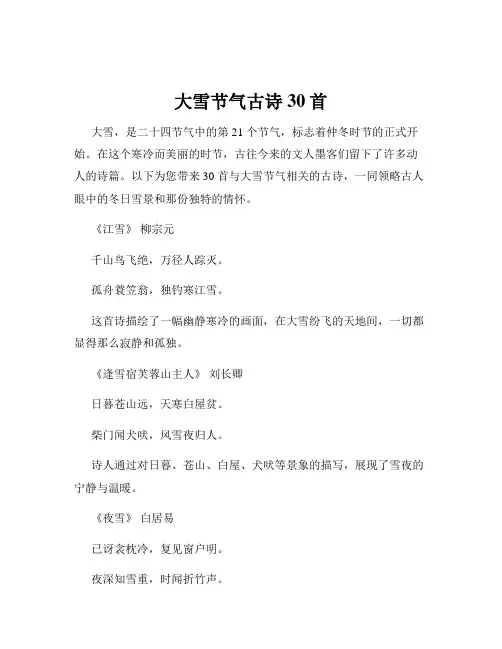 大雪节气古诗 30 首

大雪，是二十四节气中的第 21 个节气，标志着仲冬时节的正式开始。在这个寒冷而美丽的时节，古往今来的文人墨客们留下了许多动人的诗篇。以下为您带来 30 首与大雪节气相关的古诗，一同领略古人眼中的冬日雪景和那份独特的情怀。

《江雪》 柳宗元

千山鸟飞绝，万径人踪灭。

孤舟蓑笠翁，独钓寒江雪。

这首诗描绘了一幅幽静寒冷的画面，在大雪纷飞的天地间，一切都显得那么寂静和孤独。

《逢雪宿芙蓉山主人》 刘长卿

日暮苍山远，天寒白屋贫。

柴门闻犬吠，风雪夜归人。

诗人通过对日暮、苍山、白屋、犬吠等景象的描写，展现了雪夜的宁静与温暖。

《夜雪》 白居易

已讶衾枕冷，复见窗户明。

夜深知雪重，时闻折竹声。